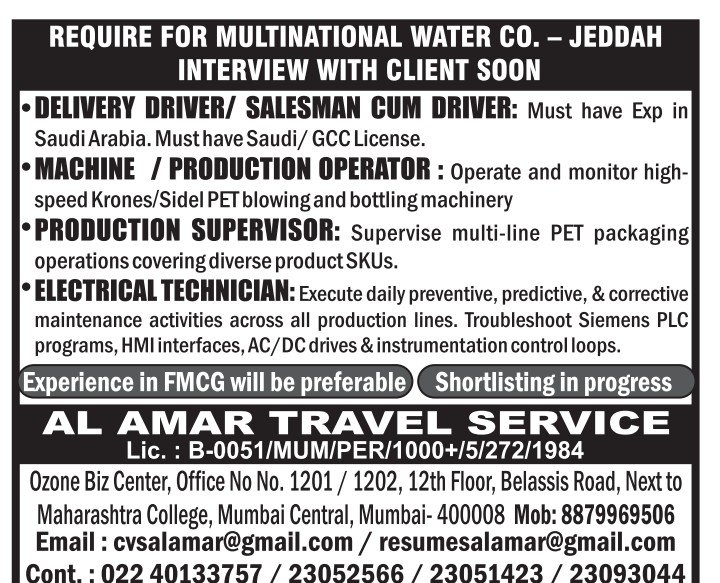 REQUIRE FOR MULTINATIONAL WATER CO. – JEDDAH
INTERVIEW WITH CLIENT SOON

• DELIVERY DRIVER/ SALESMAN CUM DRIVER: Must have Exp in Saudi Arabia. Must have Saudi/ GCC License.

• MACHINE / PRODUCTION OPERATOR : Operate and monitor high-speed Krones/Sidel PET blowing and bottling machinery

• PRODUCTION SUPERVISOR: Supervise multi-line PET packaging operations covering diverse product SKUs.

• ELECTRICAL TECHNICIAN: Execute daily preventive, predictive, & corrective maintenance activities across all production lines. Troubleshoot Siemens PLC programs, HMI interfaces, AC/DC drives & instrumentation control loops.

Experience in FMCG will be preferable

Shortlisting in progress

AL AMAR TRAVEL SERVICE
Lic. : B-0051/MUM/PER/1000+/5/272/1984

Ozone Biz Center, Office No No. 1201 / 1202, 12th Floor, Belassis Road, Next to Maharashtra College, Mumbai Central, Mumbai- 400008 Mob: 8879969506
Email : cvsalamar@gmail.com / resumesalamar@gmail.com
Cont. : 022 40133757 / 23052566 / 23051423 / 23093044